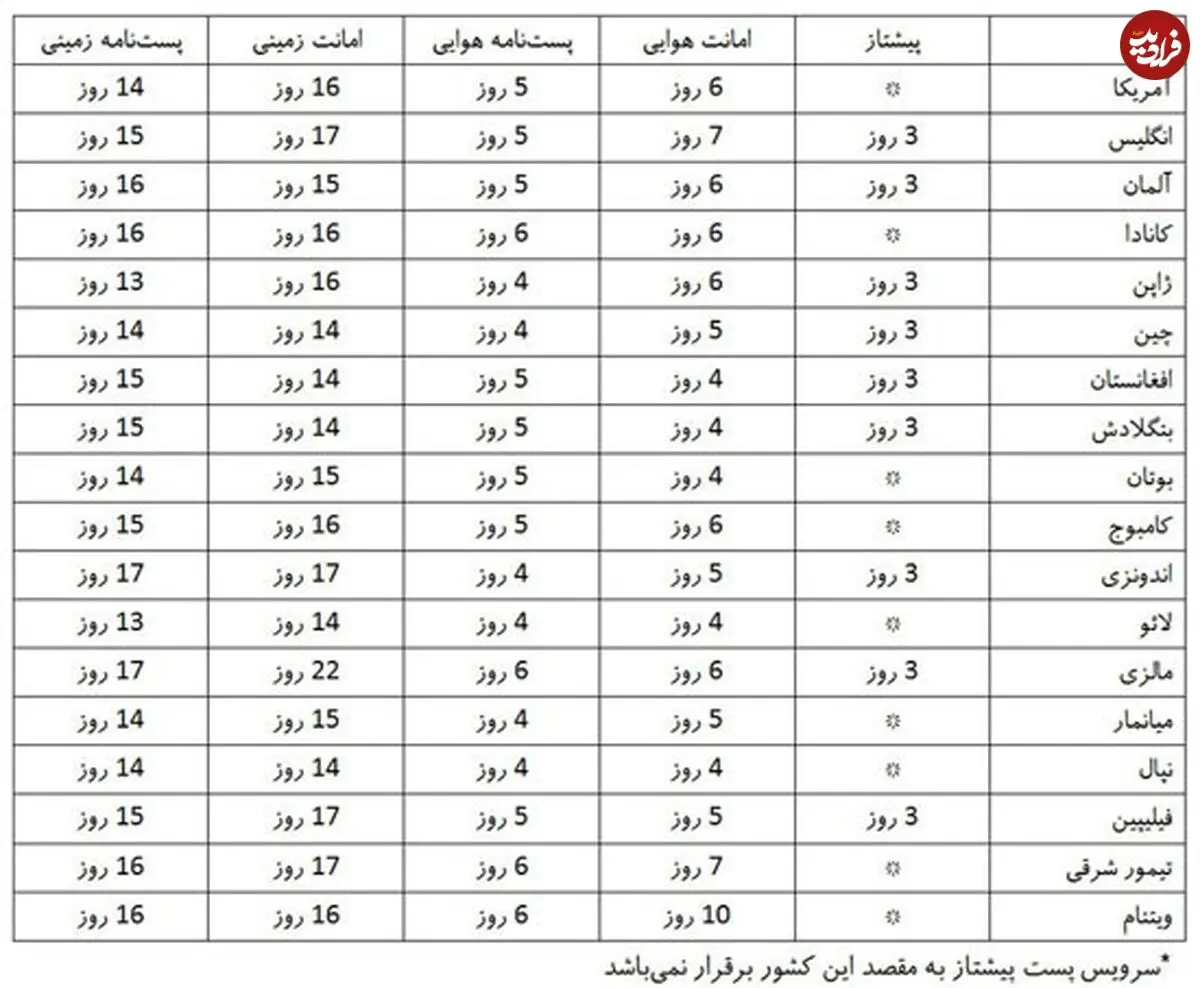 |  | پیشتاز | امانت هوایی | پست‌نامه هوایی | امانت زمینی | پست‌نامه زمینی |
|---|---|---|---|---|---|
| آمریکا | * | 6 روز | 5 روز | 16 روز | 14 روز |
| انگلیس | 3 روز | 7 روز | 5 روز | 17 روز | 15 روز |
| آلمان | 3 روز | 6 روز | 5 روز | 15 روز | 16 روز |
| کانادا | * | 6 روز | 6 روز | 16 روز | 16 روز |
| ژاپن | 3 روز | 6 روز | 4 روز | 16 روز | 13 روز |
| چین | 3 روز | 5 روز | 4 روز | 14 روز | 14 روز |
| افغانستان | 3 روز | 4 روز | 5 روز | 14 روز | 15 روز |
| بنگلادش | 3 روز | 4 روز | 5 روز | 14 روز | 15 روز |
| بوتان | * | 4 روز | 5 روز | 15 روز | 14 روز |
| کامبوج | * | 6 روز | 5 روز | 16 روز | 15 روز |
| اندونزی | 3 روز | 5 روز | 4 روز | 17 روز | 17 روز |
| لائو | * | 4 روز | 4 روز | 14 روز | 13 روز |
| مالزی | 3 روز | 6 روز | 6 روز | 22 روز | 17 روز |
| میانمار | * | 5 روز | 4 روز | 15 روز | 14 روز |
| نپال | * | 4 روز | 4 روز | 14 روز | 14 روز |
| فیلیپین | 3 روز | 5 روز | 5 روز | 17 روز | 15 روز |
| تیمور شرقی | * | 7 روز | 6 روز | 17 روز | 16 روز |
| ویتنام | * | 10 روز | 6 روز | 16 روز | 16 روز |

*سرویس پست پیشتاز به مقصد این کشور برقرار نمی‌باشد

فرادید